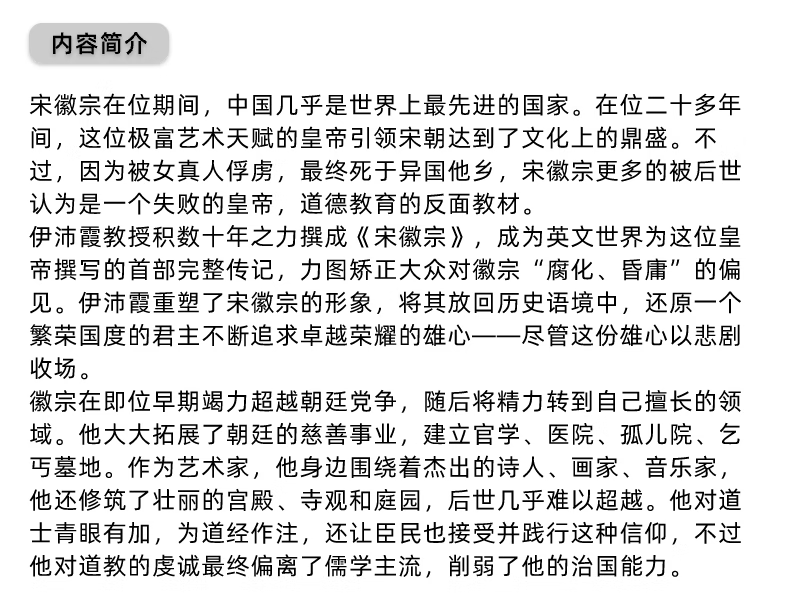 内容简介

宋徽宗在位期间，中国几乎是世界上最先进的国家。在位二十多年间，这位极富艺术天赋的皇帝引领宋朝达到了文化上的鼎盛。不过，因为被女真人俘虏，最终死于异国他乡，宋徽宗更多的被后世认为是一个失败的皇帝，道德教育的反面教材。
伊沛霞教授积数十年之力撰成《宋徽宗》，成为英文世界为这位皇帝撰写的首部完整传记，力图矫正大众对徽宗“腐化、昏庸”的偏见。伊沛霞重塑了宋徽宗的形象，将其放回历史语境中，还原一个繁荣国度的君主不断追求卓越荣耀的雄心——尽管这份雄心以悲剧收场。
徽宗在即位早期竭力超越朝廷党争，随后将精力转到自己擅长的领域。他大大拓展了朝廷的慈善事业，建立官学、医院、孤儿院、乞丐墓地。作为艺术家，他身边围绕着杰出的诗人、画家、音乐家，他还修筑了壮丽的宫殿、寺观和庭园，后世几乎难以超越。他对道士青眼有加，为道经作注，还让臣民也接受并践行这种信仰，不过他对道教的虔诚最终偏离了儒学主流，削弱了他的治国能力。